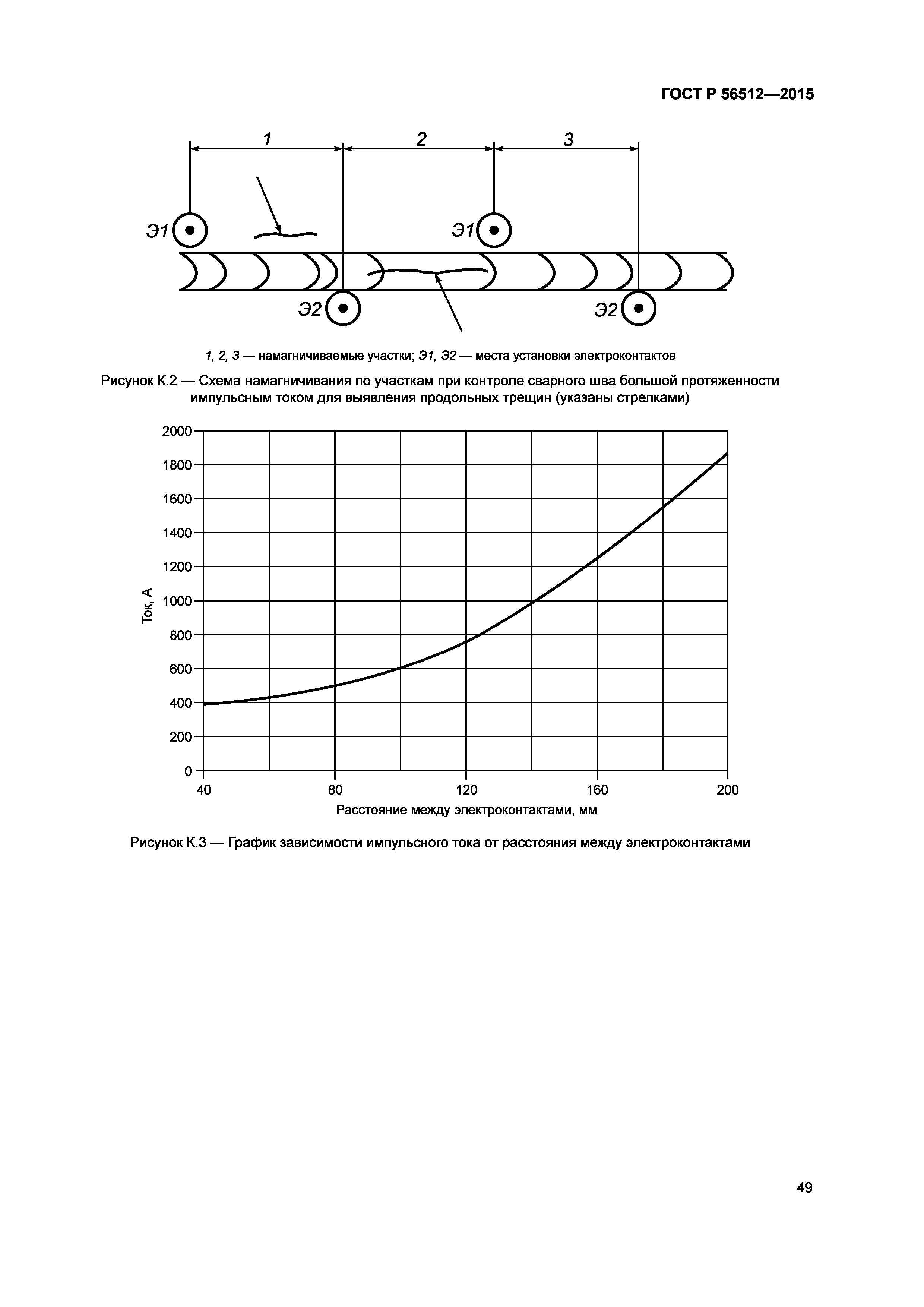 ГОСТ Р 56512—2015

1
2
3
Э1
Э1
Э2
Э2

1, 2, 3 — намагничиваемые участки; Э1, Э2 — места установки электроконтактов

Рисунок К.2 — Схема намагничивания по участкам при контроле сварного шва большой протяженности импульсным током для выявления продольных трещин (указаны стрелками)

2000
1800
1600
1400
1200
1000
800
600
400
200
0
Ток, А
40
80
120
160
200
Расстояние между электроконтактами, мм

Рисунок К.3 — График зависимости импульсного тока от расстояния между электроконтактами

49